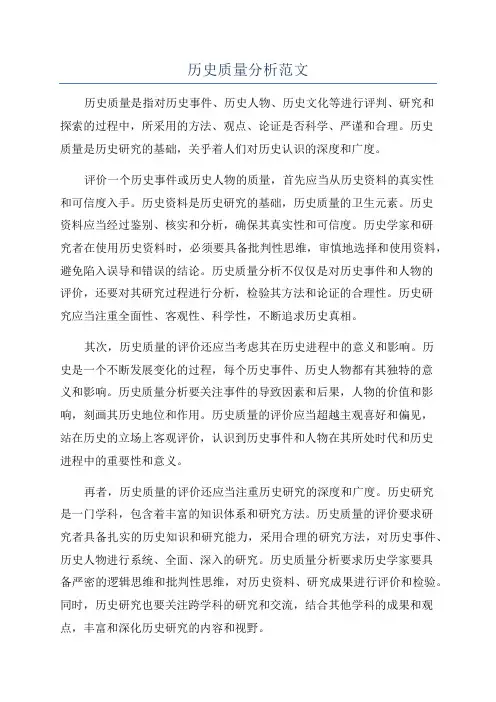 历史质量分析范文

历史质量是指对历史事件、历史人物、历史文化等进行评判、研究和探索的过程中，所采用的方法、观点、论证是否科学、严谨和合理。历史质量是历史研究的基础，关乎着人们对历史认识的深度和广度。

评价一个历史事件或历史人物的质量，首先应当从历史资料的真实性和可信度入手。历史资料是历史研究的基础，历史质量的卫生元素。历史资料应当经过鉴别、核实和分析，确保其真实性和可信度。历史学家和研究者在使用历史资料时，必须要具备批判性思维，审慎地选择和使用资料，避免陷入误导和错误的结论。历史质量分析不仅仅是对历史事件和人物的评价，还要对其研究过程进行分析，检验其方法和论证的合理性。历史研究应当注重全面性、客观性、科学性，不断追求历史真相。

其次，历史质量的评价还应当考虑其在历史进程中的意义和影响。历史是一个不断发展变化的过程，每个历史事件、历史人物都有其独特的意义和影响。历史质量分析要关注事件的导致因素和后果，人物的价值和影响，刻画其历史地位和作用。历史质量的评价应当超越主观喜好和偏见，站在历史的立场上客观评价，认识到历史事件和人物在其所处时代和历史进程中的重要性和意义。

再者，历史质量的评价还应当注重历史研究的深度和广度。历史研究是一门学科，包含着丰富的知识体系和研究方法。历史质量的评价要求研究者具备扎实的历史知识和研究能力，采用合理的研究方法，对历史事件、历史人物进行系统、全面、深入的研究。历史质量分析要求历史学家要具备严密的逻辑思维和批判性思维，对历史资料、研究成果进行评价和检验。同时，历史研究也要关注跨学科的研究和交流，结合其他学科的成果和观点，丰富和深化历史研究的内容和视野。